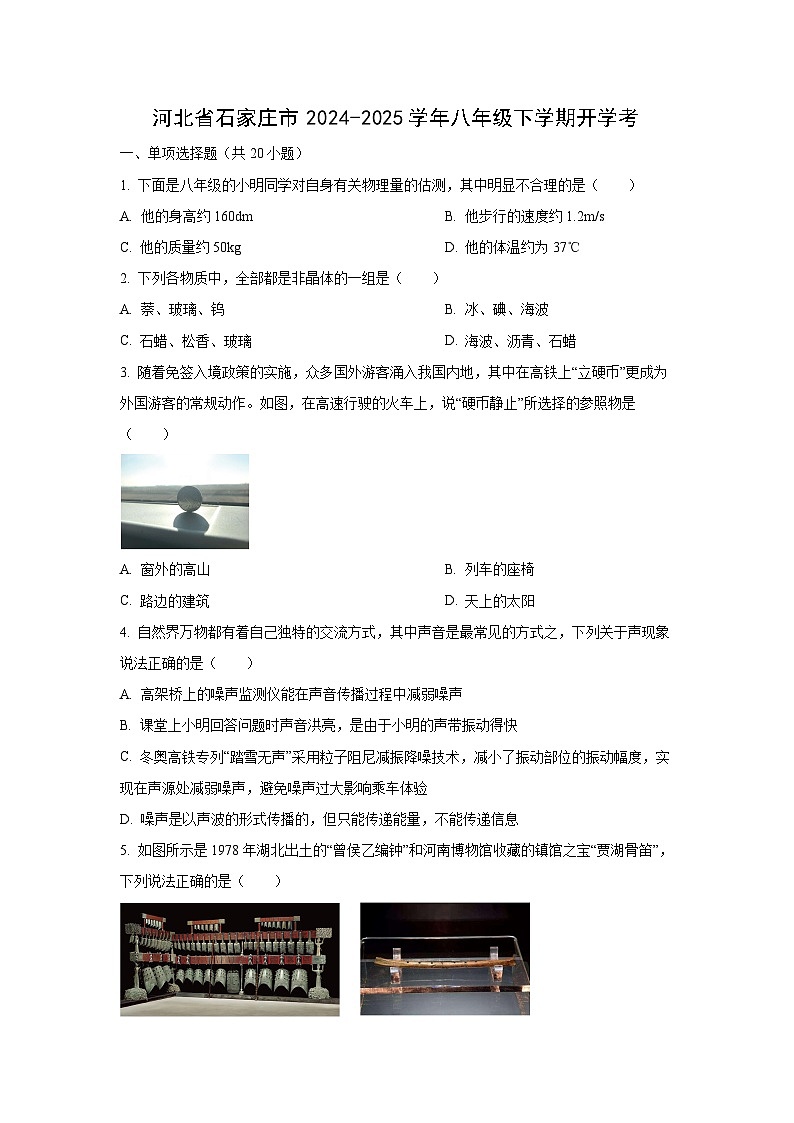 河北省石家庄市 2024-2025 学年八年级下学期开学考

一、单项选择题（共 20 小题）

1. 下面是八年级的小明同学对自身有关物理量的估测，其中明显不合理的是（　　）

A. 他的身高约 160dm

B. 他步行的速度约 1.2m/s

C. 他的质量约 50kg

D. 他的体温约为 37℃

2. 下列各物质中，全部都是非晶体的一组是（　　）

A. 萘、玻璃、钨

B. 冰、碘、海波

C. 石蜡、松香、玻璃

D. 海波、沥青、石蜡

3. 随着免签入境政策的实施，众多国外游客涌入我国内地，其中在高铁上“立硬币”更成为外国游客的常规动作。如图，在高速行驶的火车上，说“硬币静止”所选择的参照物是（　　）

A. 窗外的高山

B. 列车的座椅

C. 路边的建筑

D. 天上的太阳

4. 自然界万物都有着自己独特的交流方式，其中声音是最常见的方式之，下列关于声现象说法正确的是（　　）

A. 高架桥上的噪声监测仪能在声音传播过程中减弱噪声

B. 课堂上小明回答问题时声音洪亮，是由于小明的声带振动得快

C. 冬奥高铁专列“踏雪无声”采用粒子阻尼减振降噪技术，减小了振动部位的振动幅度，实现在声源处减弱噪声，避免噪声过大影响乘车体验

D. 噪声是以声波的形式传播的，但只能传递能量，不能传递信息

5. 如图所示是 1978 年湖北出土的“曾侯乙编钟”和河南博物馆收藏的镇馆之宝“贾湖骨笛”，下列说法正确的是（　　）